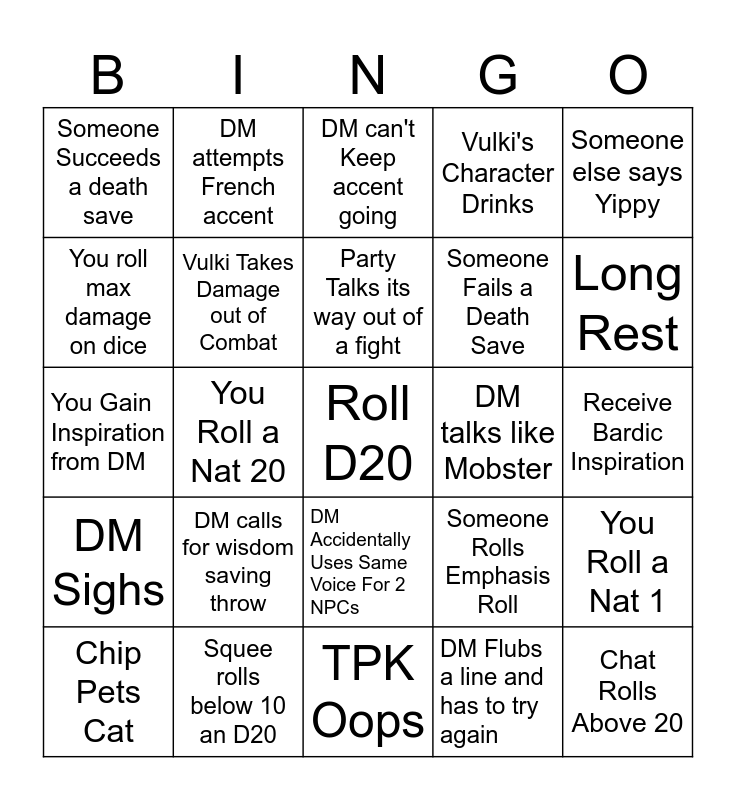 | B | I | N | G | O |
|---|---|---|---|---|
| Someone Succeeds a death save | DM attempts French accent | DM can't Keep accent going | Vulki's Character Drinks | Someone else says Yippy |
| You roll max damage on dice | Vulki Takes Damage out of Combat | Party Talks its way out of a fight | Someone Fails a Death Save | Long Rest |
| You Gain Inspiration from DM | You Roll a Nat 20 | Roll D20 | DM talks like Mobster | Receive Bardic Inspiration |
| DM Sighs | DM calls for wisdom saving throw | DM Accidentally Uses Same Voice For 2 NPCs | Someone Rolls Emphasis Roll | You Roll a Nat 1 |
| Chip Pets Cat | Squee rolls below 10 an D20 | TPK Oops | DM Flubs a line and has to try again | Chat Rolls Above 20 |